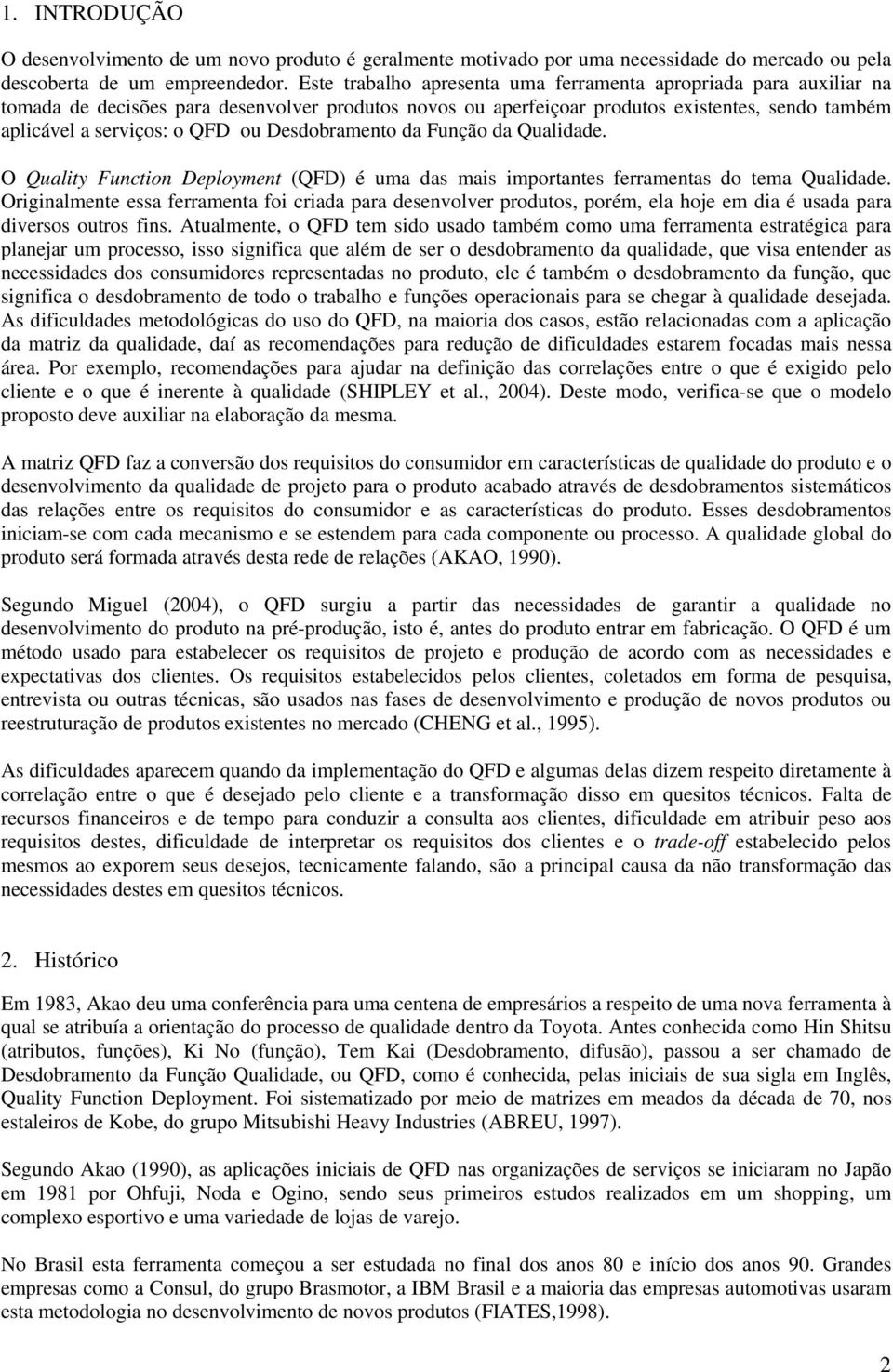 1. INTRODUÇÃO

O desenvolvimento de um novo produto é geralmente motivado por uma necessidade do mercado ou pela descoberta de um empreendedor. Este trabalho apresenta uma ferramenta apropriada para auxiliar na tomada de decisões para desenvolver produtos novos ou aperfeiçoar produtos existentes, sendo também aplicável a serviços: o QFD ou Desdobramento da Função da Qualidade.

O Quality Function Deployment (QFD) é uma das mais importantes ferramentas do tema Qualidade. Originalmente essa ferramenta foi criada para desenvolver produtos, porém, ela hoje em dia é usada para diversos outros fins. Atualmente, o QFD tem sido usado também como uma ferramenta estratégica para planejar um processo, isso significa que além de ser o desdobramento da qualidade, que visa entender as necessidades dos consumidores representadas no produto, ele é também o desdobramento da função, que significa o desdobramento de todo o trabalho e funções operacionais para se chegar à qualidade desejada. As dificuldades metodológicas do uso do QFD, na maioria dos casos, estão relacionadas com a aplicação da matriz da qualidade, daí as recomendações para redução de dificuldades estarem focadas mais nessa área. Por exemplo, recomendações para ajudar na definição das correlações entre o que é exigido pelo cliente e o que é inerente à qualidade (SHIPLEY et al., 2004). Deste modo, verifica-se que o modelo proposto deve auxiliar na elaboração da mesma.

A matriz QFD faz a conversão dos requisitos do consumidor em características de qualidade do produto e o desenvolvimento da qualidade de projeto para o produto acabado através de desdobramentos sistemáticos das relações entre os requisitos do consumidor e as características do produto. Esses desdobramentos iniciam-se com cada mecanismo e se estendem para cada componente ou processo. A qualidade global do produto será formada através desta rede de relações (AKAO, 1990).

Segundo Miguel (2004), o QFD surgiu a partir das necessidades de garantir a qualidade no desenvolvimento do produto na pré-produção, isto é, antes do produto entrar em fabricação. O QFD é um método usado para estabelecer os requisitos de projeto e produção de acordo com as necessidades e expectativas dos clientes. Os requisitos estabelecidos pelos clientes, coletados em forma de pesquisa, entrevista ou outras técnicas, são usados nas fases de desenvolvimento e produção de novos produtos ou reestruturação de produtos existentes no mercado (CHENG et al., 1995).

As dificuldades aparecem quando da implementação do QFD e algumas delas dizem respeito diretamente à correlação entre o que é desejado pelo cliente e a transformação disso em quesitos técnicos. Falta de recursos financeiros e de tempo para conduzir a consulta aos clientes, dificuldade em atribuir peso aos requisitos destes, dificuldade de interpretar os requisitos dos clientes e o trade-off estabelecido pelos mesmos ao exporem seus desejos, tecnicamente falando, são a principal causa da não transformação das necessidades destes em quesitos técnicos.

2. Histórico

Em 1983, Akao deu uma conferência para uma centena de empresários a respeito de uma nova ferramenta à qual se atribuía a orientação do processo de qualidade dentro da Toyota. Antes conhecida como Hin Shitsu (atributos, funções), Ki No (função), Tem Kai (Desdobramento, difusão), passou a ser chamado de Desdobramento da Função Qualidade, ou QFD, como é conhecida, pelas iniciais de sua sigla em Inglês, Quality Function Deployment. Foi sistematizado por meio de matrizes em meados da década de 70, nos estaleiros de Kobe, do grupo Mitsubishi Heavy Industries (ABREU, 1997).

Segundo Akao (1990), as aplicações iniciais de QFD nas organizações de serviços se iniciaram no Japão em 1981 por Ohfuji, Noda e Ogino, sendo seus primeiros estudos realizados em um shopping, um complexo esportivo e uma variedade de lojas de varejo.

No Brasil esta ferramenta começou a ser estudada no final dos anos 80 e início dos anos 90. Grandes empresas como a Consul, do grupo Brasmotor, a IBM Brasil e a maioria das empresas automotivas usaram esta metodologia no desenvolvimento de novos produtos (FIATES,1998).

2